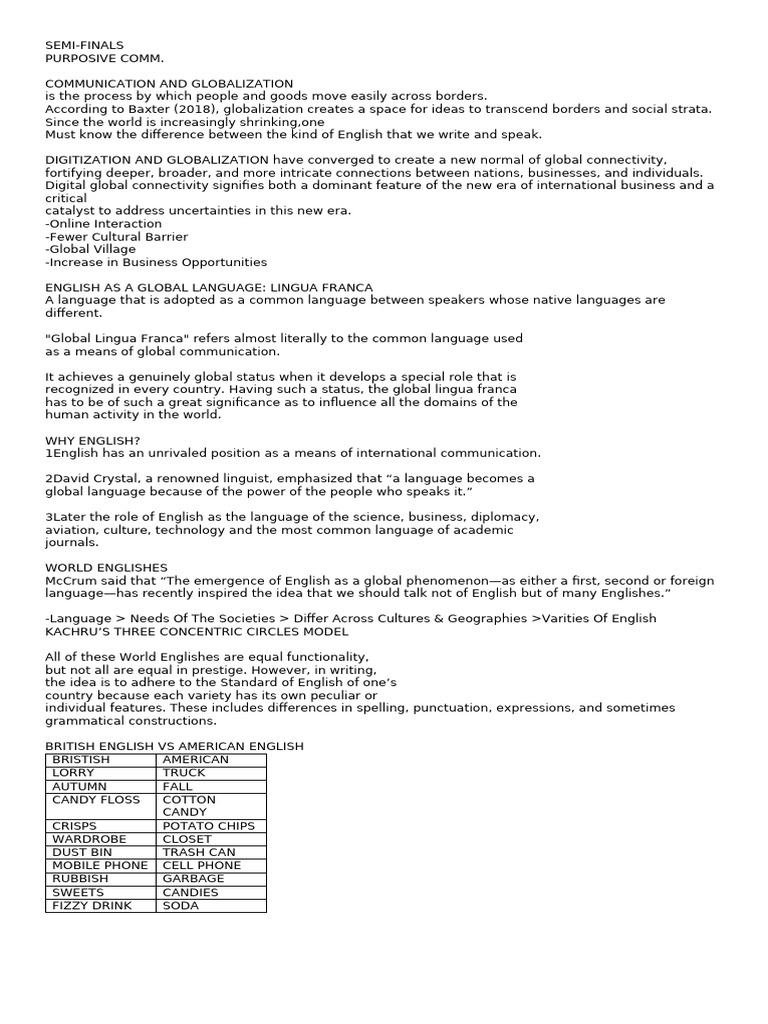 SEMI-FINALS
PURPOSIVE COMM.

COMMUNICATION AND GLOBALIZATION
is the process by which people and goods move easily across borders.
According to Baxter (2018), globalization creates a space for ideas to transcend borders and social strata.
Since the world is increasingly shrinking,one
Must know the difference between the kind of English that we write and speak.

DIGITIZATION AND GLOBALIZATION have converged to create a new normal of global connectivity, fortifying deeper, broader, and more intricate connections between nations, businesses, and individuals. Digital global connectivity signifies both a dominant feature of the new era of international business and a critical
catalyst to address uncertainties in this new era.
-Online Interaction
-Fewer Cultural Barrier
-Global Village
-Increase in Business Opportunities

ENGLISH AS A GLOBAL LANGUAGE: LINGUA FRANCA
A language that is adopted as a common language between speakers whose native languages are different.

"Global Lingua Franca" refers almost literally to the common language used as a means of global communication.

It achieves a genuinely global status when it develops a special role that is recognized in every country. Having such a status, the global lingua franca has to be of such a great significance as to influence all the domains of the human activity in the world.

WHY ENGLISH?
1English has an unrivaled position as a means of international communication.

2David Crystal, a renowned linguist, emphasized that “a language becomes a global language because of the power of the people who speaks it.”

3Later the role of English as the language of the science, business, diplomacy, aviation, culture, technology and the most common language of academic journals.

WORLD ENGLISHES
McCrum said that “The emergence of English as a global phenomenon—as either a first, second or foreign language—has recently inspired the idea that we should talk not of English but of many Englishes.”

-Language > Needs Of The Societies > Differ Across Cultures & Geographies >Varities Of English
KACHRU’S THREE CONCENTRIC CIRCLES MODEL

All of these World Englishes are equal functionality, but not all are equal in prestige. However, in writing, the idea is to adhere to the Standard of English of one’s country because each variety has its own peculiar or individual features. These includes differences in spelling, punctuation, expressions, and sometimes grammatical constructions.

BRITISH ENGLISH VS AMERICAN ENGLISH

| BRISTISH | AMERICAN |
|---|---|
| LORRY | TRUCK |
| AUTUMN | FALL |
| CANDY FLOSS | COTTON CANDY |
| CRISPS | POTATO CHIPS |
| WARDROBE | CLOSET |
| DUST BIN | TRASH CAN |
| MOBILE PHONE | CELL PHONE |
| RUBBISH | GARBAGE |
| SWEETS | CANDIES |
| FIZZY DRINK | SODA |